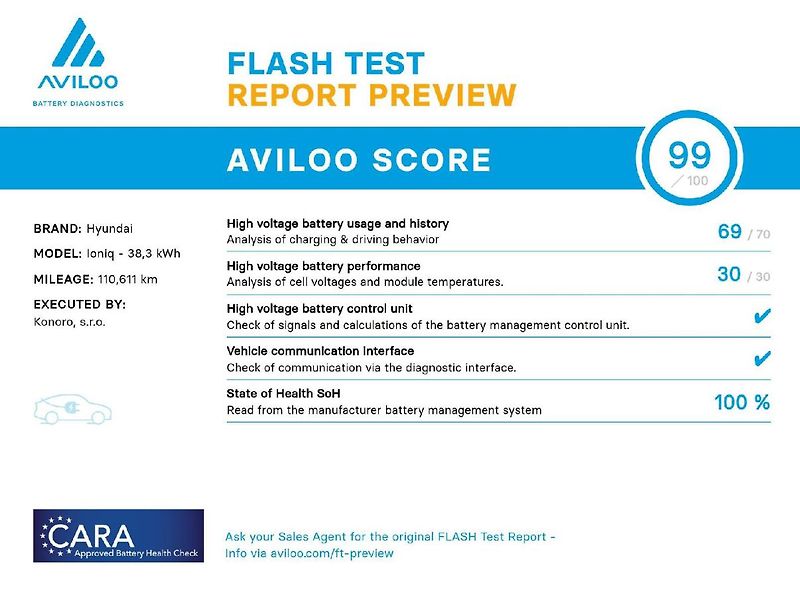 AVILOO
BATTERY DIAGNOSTICS

FLASH TEST
REPORT PREVIEW

AVILOO SCORE

99
/ 100

BRAND: Hyundai
MODEL: Ioniq - 38,3 kWh
MILEAGE: 110,611 km
EXECUTED BY:
Konoro, s.r.o.

High voltage battery usage and history
Analysis of charging & driving behavior
69 / 70

High voltage battery performance
Analysis of cell voltages and module temperatures.
30 / 30

High voltage battery control unit
Check of signals and calculations of the battery management control unit.
✔

Vehicle communication interface
Check of communication via the diagnostic interface.
✔

State of Health SoH
Read from the manufacturer battery management system
100 %

CARA
Approved Battery Health Check

Ask your Sales Agent for the original FLASH Test Report - Info via aviloo.com/ft-preview